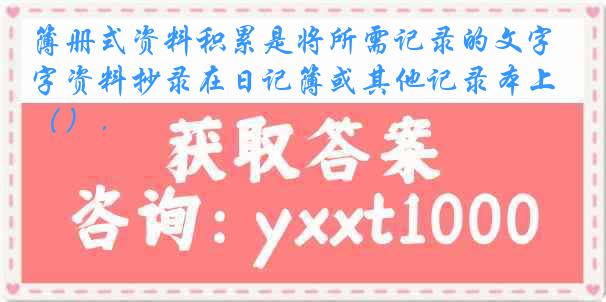 簿册式资料积累是将所需记录的文字字资料抄录在日记簿或其他记录本上（）.

获取答案

咨询：yxxt1000